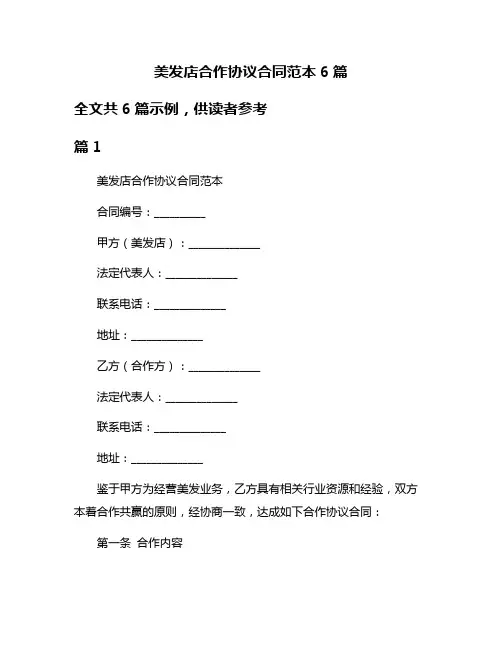 美发店合作协议合同范本 6 篇

全文共 6 篇示例，供读者参考

篇 1

美发店合作协议合同范本

合同编号：__________

甲方（美发店）：______________

法定代表人：______________

联系电话：______________

地址：______________

乙方（合作方）：______________

法定代表人：______________

联系电话：______________

地址：______________

鉴于甲方为经营美发业务，乙方具有相关行业资源和经验，双方本着合作共赢的原则，经协商一致，达成如下合作协议合同：

第一条 合作内容